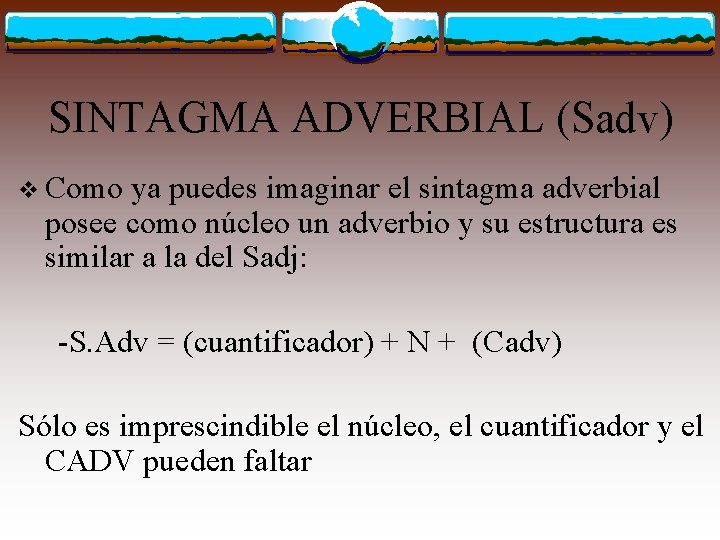 SINTAGMA ADVERBIAL (Sadv)

❖ Como ya puedes imaginar el sintagma adverbial posee como núcleo un adverbio y su estructura es similar a la del Sadj:

-S.Adv = (cuantificador) + N + (Cadv)

Sólo es imprescindible el núcleo, el cuantificador y el CADV pueden faltar